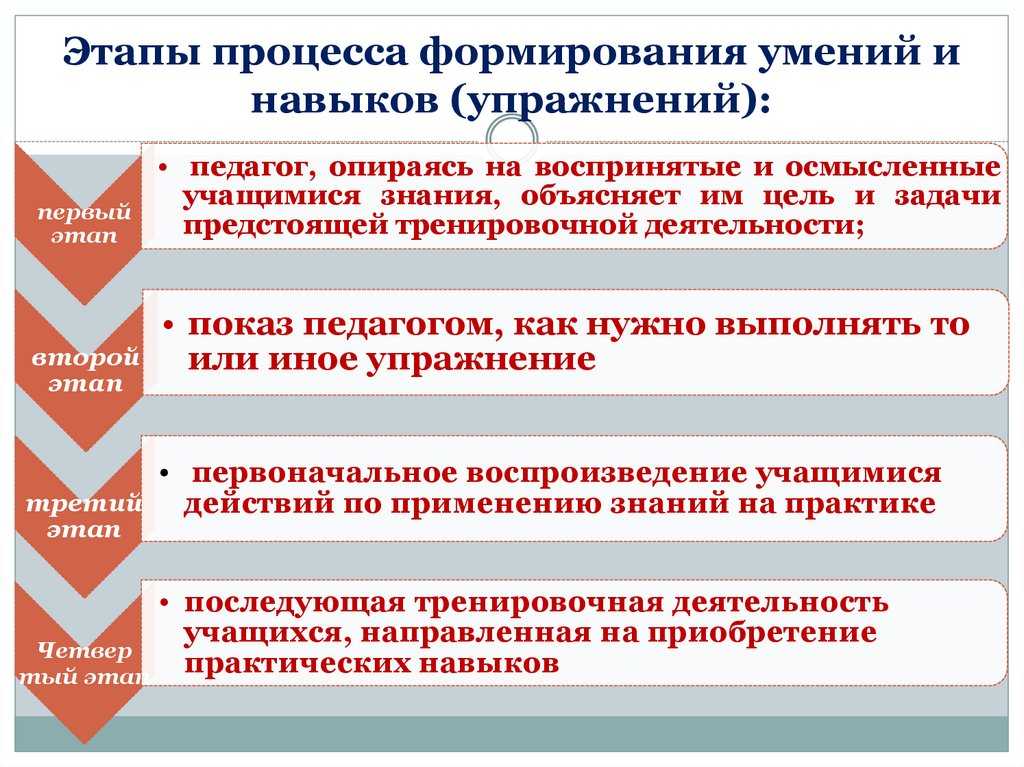 Этапы процесса формирования умений и навыков (упражнений):

первый этап

• педагог, опираясь на воспринятые и осмысленные учащимися знания, объясняет им цель и задачи предстоящей тренировочной деятельности;

второй этап

• показ педагогом, как нужно выполнять то или иное упражнение

третий этап

• первоначальное воспроизведение учащимися действий по применению знаний на практике

Четвер тый этап

• последующая тренировочная деятельность учащихся, направленная на приобретение практических навыков